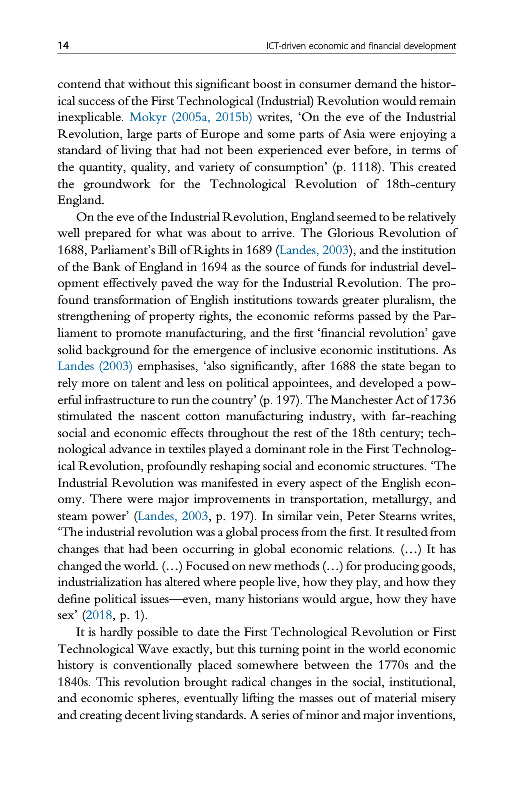 14 ICT-driven economic and financial development

contend that without this significant boost in consumer demand the historical success of the First Technological (Industrial) Revolution would remain inexplicable. Mokyr (2005a, 2015b) writes, 'On the eve of the Industrial Revolution, large parts of Europe and some parts of Asia were enjoying a standard of living that had not been experienced ever before, in terms of the quantity, quality, and variety of consumption' (p. 1118). This created the groundwork for the Technological Revolution of 18th-century England.

On the eve of the Industrial Revolution, England seemed to be relatively well prepared for what was about to arrive. The Glorious Revolution of 1688, Parliament's Bill of Rights in 1689 (Landes, 2003), and the institution of the Bank of England in 1694 as the source of funds for industrial development effectively paved the way for the Industrial Revolution. The profound transformation of English institutions towards greater pluralism, the strengthening of property rights, the economic reforms passed by the Parliament to promote manufacturing, and the first 'financial revolution' gave solid background for the emergence of inclusive economic institutions. As Landes (2003) emphasises, 'also significantly, after 1688 the state began to rely more on talent and less on political appointees, and developed a powerful infrastructure to run the country' (p. 197). The Manchester Act of 1736 stimulated the nascent cotton manufacturing industry, with far-reaching social and economic effects throughout the rest of the 18th century; technological advance in textiles played a dominant role in the First Technological Revolution, profoundly reshaping social and economic structures. 'The Industrial Revolution was manifested in every aspect of the English economy. There were major improvements in transportation, metallurgy, and steam power' (Landes, 2003, p. 197). In similar vein, Peter Stearns writes, 'The industrial revolution was a global process from the first. It resulted from changes that had been occurring in global economic relations. (…) It has changed the world. (…) Focused on new methods (…) for producing goods, industrialization has altered where people live, how they play, and how they define political issues—even, many historians would argue, how they have sex' (2018, p. 1).

It is hardly possible to date the First Technological Revolution or First Technological Wave exactly, but this turning point in the world economic history is conventionally placed somewhere between the 1770s and the 1840s. This revolution brought radical changes in the social, institutional, and economic spheres, eventually lifting the masses out of material misery and creating decent living standards. A series of minor and major inventions,